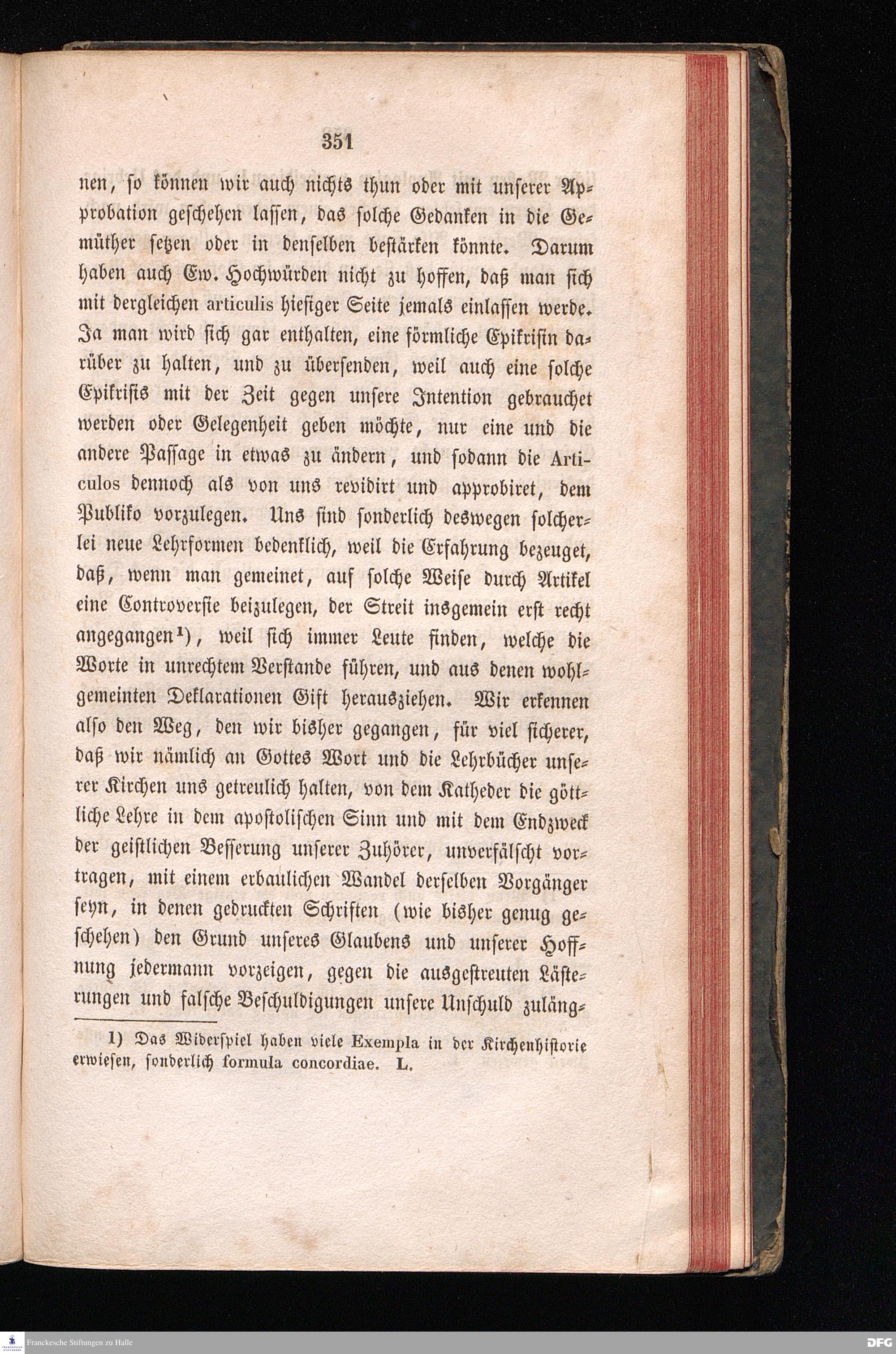 351

nen, so können wir auch nichts thun oder mit unserer Approbation geschehen lassen, das solche Gedanken in die Gemüther setzen oder in denselben bestärken könnte. Darum haben auch Ew. Hochwürden nicht zu hoffen, daß man sich mit dergleichen articulis hiesiger Seite jemals einlassen werde. Ja man wird sich gar enthalten, eine förmliche Epikrisin darüber zu halten, und zu übersenden, weil auch eine solche Epikrisis mit der Zeit gegen unsere Intention gebrauchet werden oder Gelegenheit geben möchte, nur eine und die andere Passage in etwas zu ändern, und sodann die Articulos dennoch als von uns revidirt und approbiret, dem Publiko vorzulegen. Uns sind sonderlich deswegen solcherlei neue Lehrformen bedenklich, weil die Erfahrung bezeuget, daß, wenn man gemeinet, auf solche Weise durch Artikel eine Controversie beizulegen, der Streit insgemein erst recht angegangen¹), weil sich immer Leute finden, welche die Worte in unrechtem Verstande führen, und aus denen wohlgemeinten Deklarationen Gift herausziehen. Wir erkennen also den Weg, den wir bisher gegangen, für viel sicherer, daß wir nämlich an Gottes Wort und die Lehrbücher unserer Kirchen uns getreulich halten, von dem Katheder die göttliche Lehre in dem apostolischen Sinn und mit dem Endzweck der geistlichen Besserung unserer Zuhörer, unverfälscht vortragen, mit einem erbaulichen Wandel derselben Vorgänger seyn, in denen gedruckten Schriften (wie bisher genug geschehen) den Grund unseres Glaubens und unserer Hoffnung jedermann vorzeigen, gegen die ausgestreuten Lästerungen und falsche Beschuldigungen unsere Unschuld zuläng-

1) Das Widerspiel haben viele Exempla in der Kirchenhistorie erwiesen, sonderlich formula concordiae. L.

Franckesche Stiftungen zu Halle

DFG